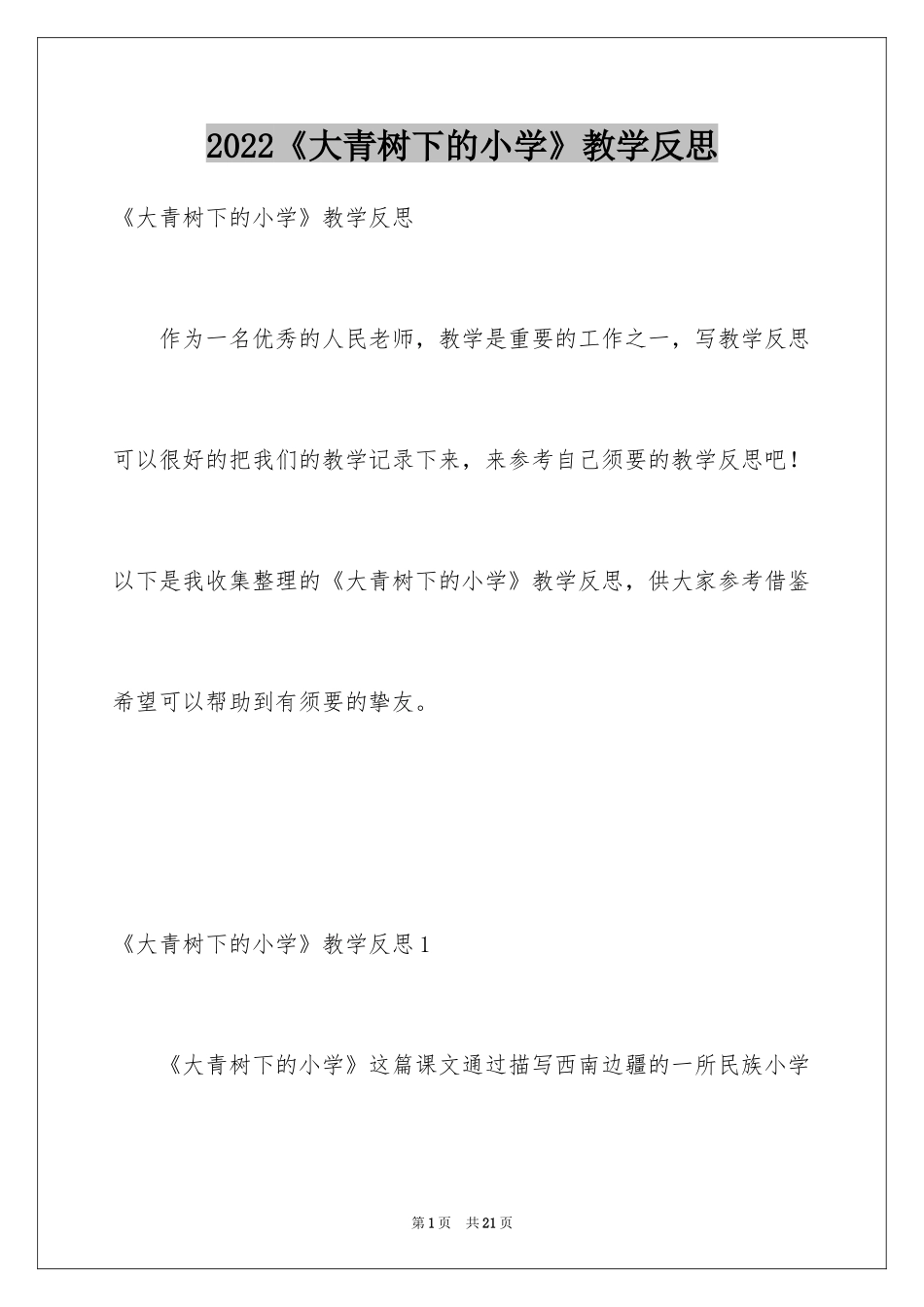 2022《大青树下的小学》教学反思

《大青树下的小学》教学反思

作为一名优秀的人民老师，教学是重要的工作之一，写教学反思可以很好的把我们的教学记录下来，来参考自己须要的教学反思吧！以下是我收集整理的《大青树下的小学》教学反思，供大家参考借鉴希望可以帮助到有须要的挚友。

《大青树下的小学》教学反思1

《大青树下的小学》这篇课文通过描写西南边疆的一所民族小学

第1页 共21页